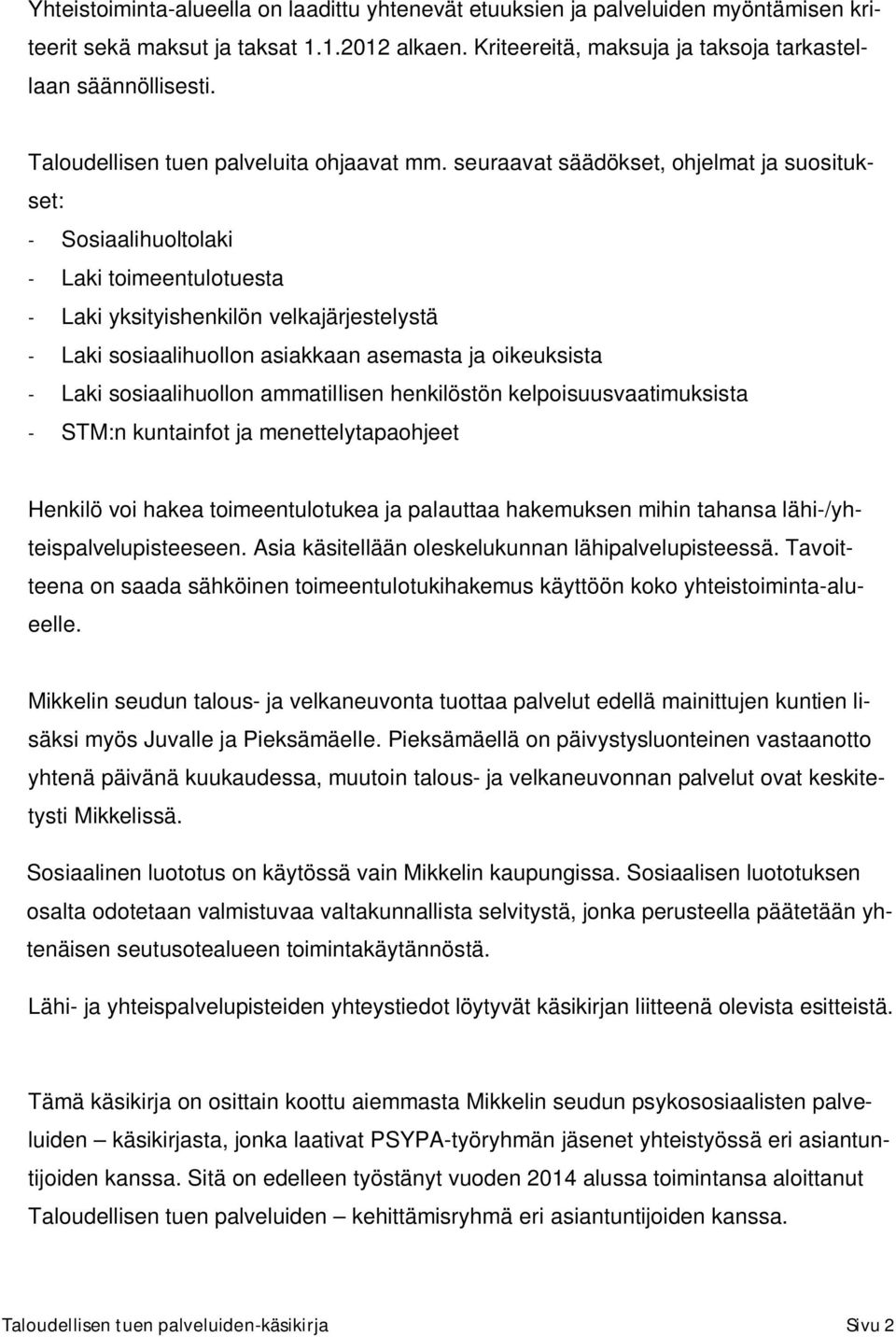 Yhteistoiminta-alueella on laadittu yhtenevät etuuksien ja palveluiden myöntämisen kriteerit sekä maksut ja taksat 1.1.2012 alkaen. Kriteereitä, maksuja ja taksoja tarkastellaan säännöllisesti.

Taloudellisen tuen palveluita ohjaavat mm. seuraavat säädökset, ohjelmat ja suositukset:
- Sosiaalihuoltolaki
- Laki toimeentulotuesta
- Laki yksityishenkilön velkajärjestelystä
- Laki sosiaalihuollon asiakkaan asemasta ja oikeuksista
- Laki sosiaalihuollon ammatillisen henkilöstön kelpoisuusvaatimuksista
- STM:n kuntainfot ja menettelytapaohjeet

Henkilö voi hakea toimeentulotukea ja palauttaa hakemuksen mihin tahansa lähi-/yhteispalvelupisteeseen. Asia käsitellään oleskelukunnan lähipalvelupisteessä. Tavoitteena on saada sähköinen toimeentulotukihakemus käyttöön koko yhteistoiminta-alueelle.

Mikkelin seudun talous- ja velkaneuvonta tuottaa palvelut edellä mainittujen kuntien lisäksi myös Juvalle ja Pieksämäelle. Pieksämäellä on päivystysluonteinen vastaanotto yhtenä päivänä kuukaudessa, muutoin talous- ja velkaneuvonnan palvelut ovat keskitetysti Mikkelissä.

Sosiaalinen luototus on käytössä vain Mikkelin kaupungissa. Sosiaalisen luototuksen osalta odotetaan valmistuvaa valtakunnallista selvitystä, jonka perusteella päätetään yhtenäisen seutusotealueen toimintakäytännöstä.

Lähi- ja yhteispalvelupisteiden yhteystiedot löytyvät käsikirjan liitteenä olevista esitteistä.

Tämä käsikirja on osittain koottu aiemmasta Mikkelin seudun psykososiaalisten palveluiden – käsikirjasta, jonka laativat PSYPA-työryhmän jäsenet yhteistyössä eri asiantuntijoiden kanssa. Sitä on edelleen työstänyt vuoden 2014 alussa toimintansa aloittanut Taloudellisen tuen palveluiden – kehittämisryhmä eri asiantuntijoiden kanssa.

Taloudellisen tuen palveluiden-käsikirja Sivu 2